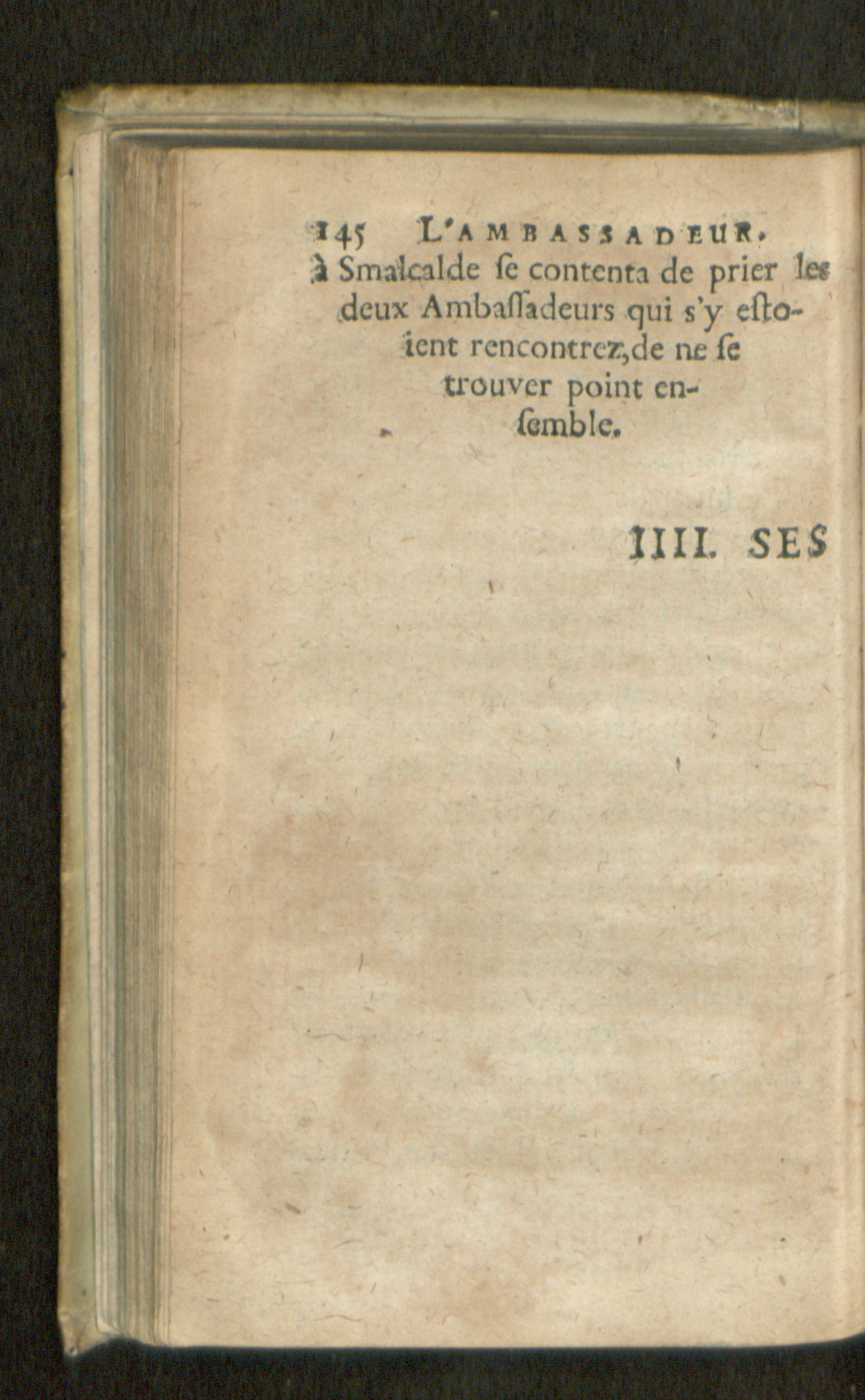 145 L'AMBASSADEUR.

à Smalcalde se contenta de prier les deux Ambassadeurs qui s'y estoient rencontrez, de ne se trouver point ensemble.

IIII. SES